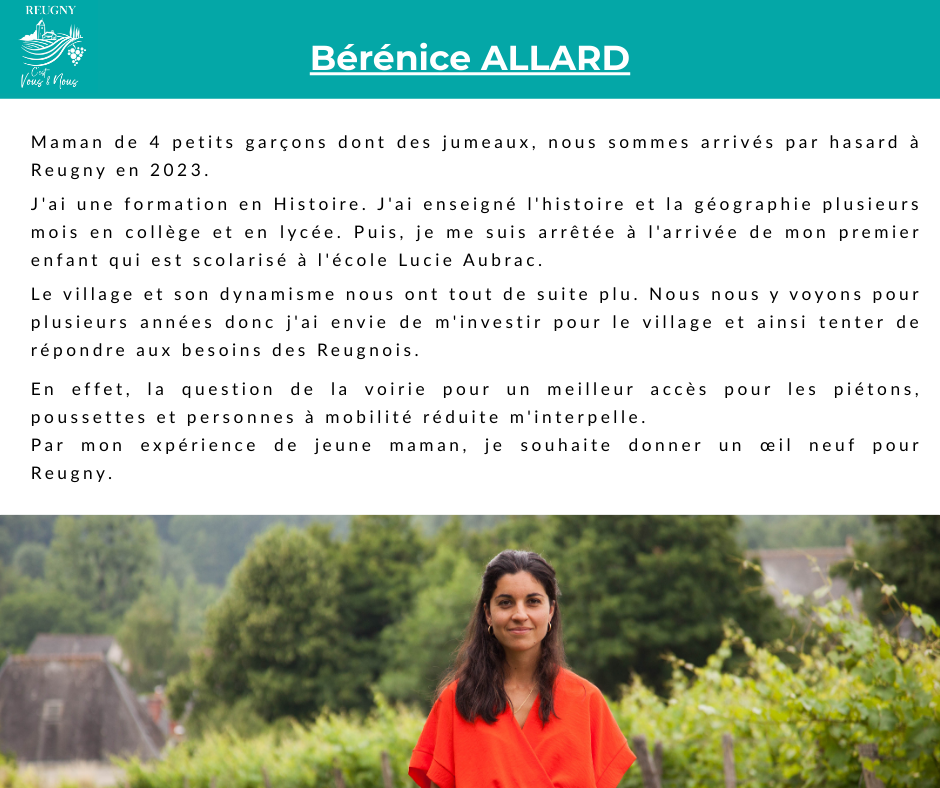 REUGNY
C'est Vous & Nous

Bérénice ALLARD

Maman de 4 petits garçons dont des jumeaux, nous sommes arrivés par hasard à Reugny en 2023.

J'ai une formation en Histoire. J'ai enseigné l'histoire et la géographie plusieurs mois en collège et en lycée. Puis, je me suis arrêtée à l'arrivée de mon premier enfant qui est scolarisé à l'école Lucie Aubrac.

Le village et son dynamisme nous ont tout de suite plu. Nous nous y voyons pour plusieurs années donc j'ai envie de m'investir pour le village et ainsi tenter de répondre aux besoins des Reugnois.

En effet, la question de la voirie pour un meilleur accès pour les piétons, poussettes et personnes à mobilité réduite m'interpelle.
Par mon expérience de jeune maman, je souhaite donner un œil neuf pour Reugny.